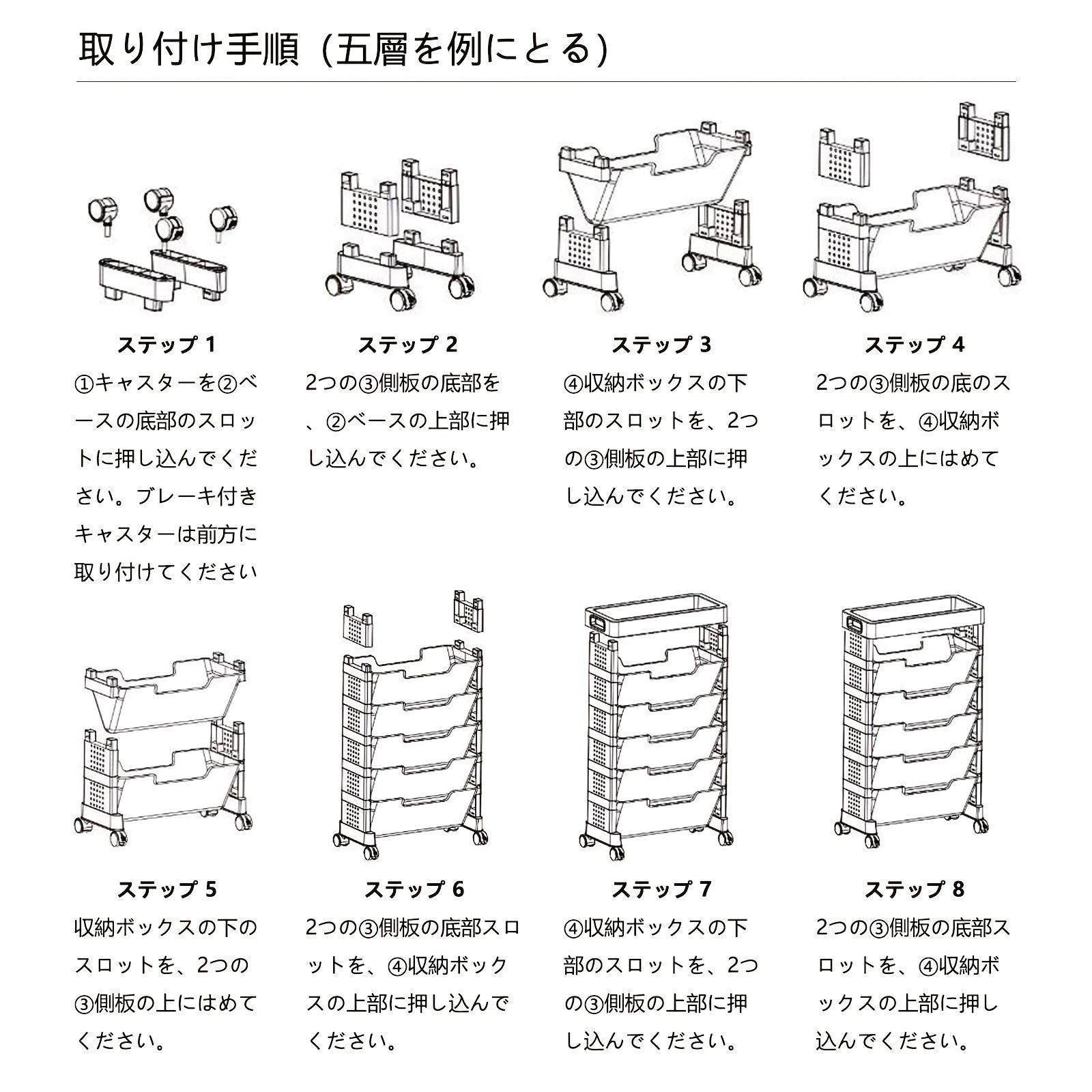 取り付け手順（五層を例にとる）

ステップ 1
①キャスターを②ベースの底部のスロットに押し込んでください。ブレーキ付きキャスターは前方に取り付けてください

ステップ 2
2つの③側板の底部を、②ベースの上部に押し込んでください。

ステップ 3
④収納ボックスの下部のスロットを、2つの③側板の上部に押し込んでください。

ステップ 4
2つの③側板の底のスロットを、④収納ボックスの上にはめてください。

ステップ 5
収納ボックスの下のスロットを、2つの③側板の上にはめてください。

ステップ 6
2つの③側板の底部スロットを、④収納ボックスの上部に押し込んでください。

ステップ 7
④収納ボックスの下部のスロットを、2つの③側板の上部に押し込んでください。

ステップ 8
2つの③側板の底部スロットを、④収納ボックスの上部に押し込んでください。